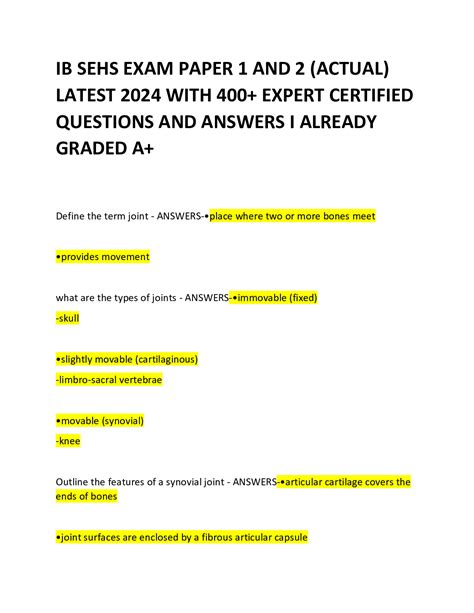 IB SEHS EXAM PAPER 1 AND 2 (ACTUAL) LATEST 2024 WITH 400+ EXPERT CERTIFIED QUESTIONS AND ANSWERS I ALREADY GRADED A+

Define the term joint - ANSWERS-•place where two or more bones meet

•provides movement

what are the types of joints - ANSWERS-•immovable (fixed)
-skull

•slightly movable (cartilaginous)
-limbro-sacral vertebrae

•movable (synovial)
-knee

Outline the features of a synovial joint - ANSWERS-•articular cartilage covers the ends of bones

•joint surfaces are enclosed by a fibrous articular capsule